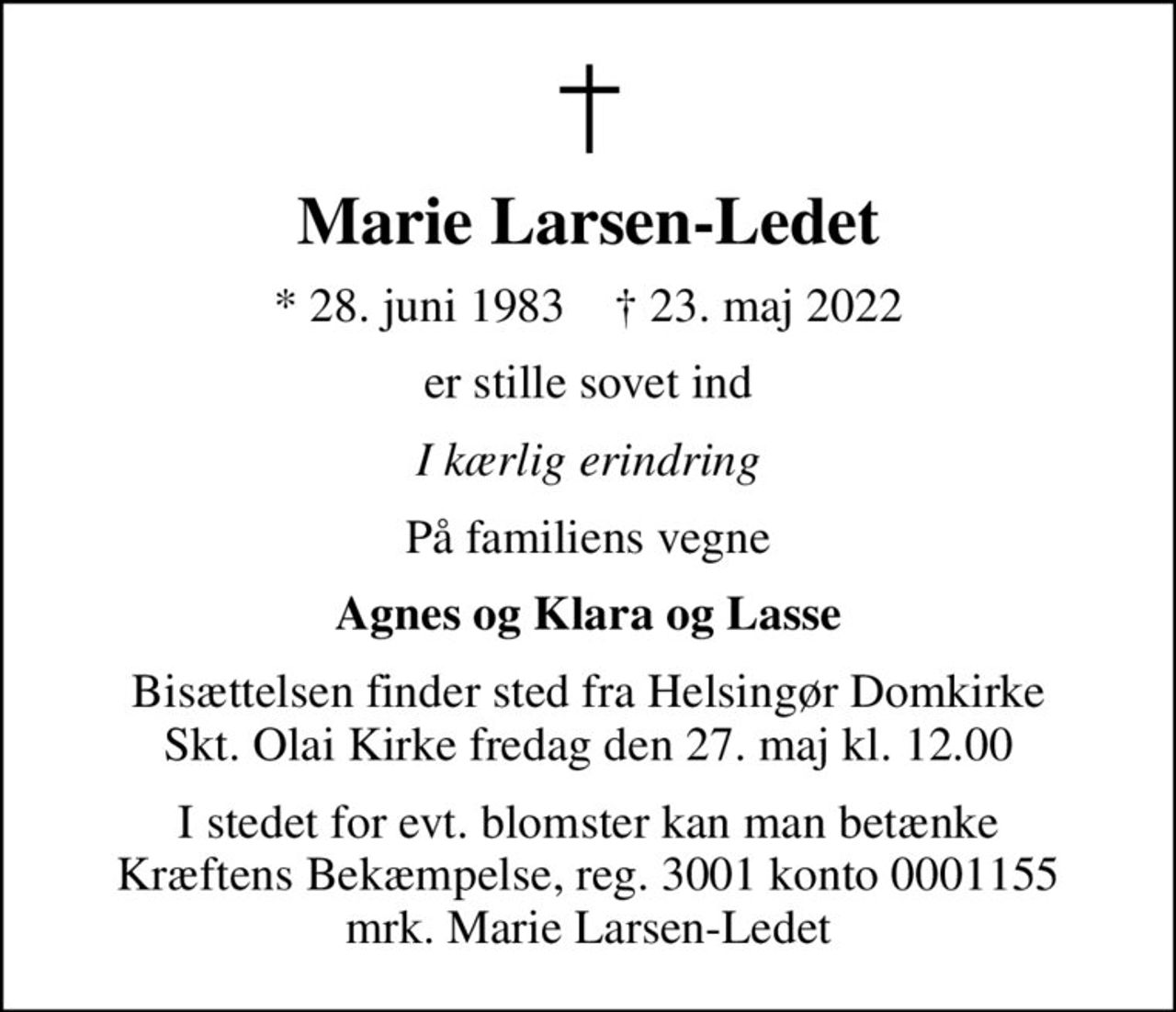 †

Marie Larsen-Ledet

* 28. juni 1983 † 23. maj 2022

er stille sovet ind

I kærlig erindring

På familiens vegne

Agnes og Klara og Lasse

Bisættelsen finder sted fra Helsingør Domkirke Skt. Olai Kirke fredag den 27. maj kl. 12.00

I stedet for evt. blomster kan man betænke Kræftens Bekæmpelse, reg. 3001 konto 0001155 mrk. Marie Larsen-Ledet